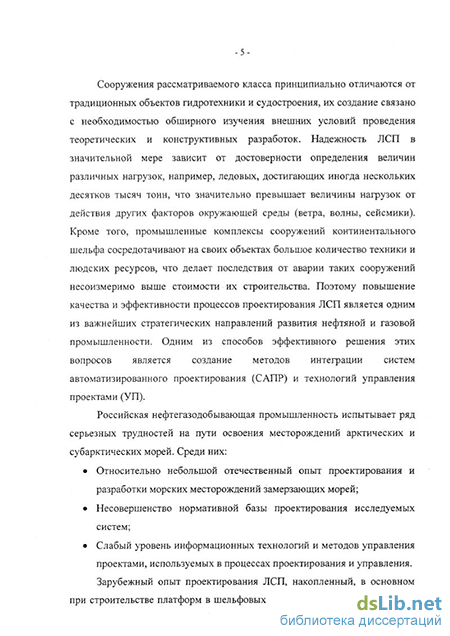 - 5 -

Сооружения рассматриваемого класса принципиально отличаются от традиционных объектов гидротехники и судостроения, их создание связано с необходимостью обширного изучения внешних условий проведения теоретических и конструктивных разработок. Надежность ЛСП в значительной мере зависит от достоверности определения величин различных нагрузок, например, ледовых, достигающих иногда нескольких десятков тысяч тонн, что значительно превышает величины нагрузок от действия других факторов окружающей среды (ветра, волны, сейсмики). Кроме того, промышленные комплексы сооружений континентального шельфа сосредотачивают на своих объектах большое количество техники и людских ресурсов, что делает последствия от аварии таких сооружений несоизмеримо выше стоимости их строительства. Поэтому повышение качества и эффективности процессов проектирования ЛСП является одним из важнейших стратегических направлений развития нефтяной и газовой промышленности. Одним из способов эффективного решения этих вопросов является создание методов интеграции систем автоматизированного проектирования (САПР) и технологий управления проектами (УП).

Российская нефтегазодобывающая промышленность испытывает ряд серьезных трудностей на пути освоения месторождений арктических и субарктических морей. Среди них:

• Относительно небольшой отечественный опыт проектирования и разработки морских месторождений замерзающих морей;

• Несовершенство нормативной базы проектирования исследуемых систем;

• Слабый уровень информационных технологий и методов управления проектами, используемых в процессах проектирования и управления.

Зарубежный опыт проектирования ЛСП, накопленный, в основном при строительстве платформ в шельфовых

dsLib.net
библиотека диссертаций